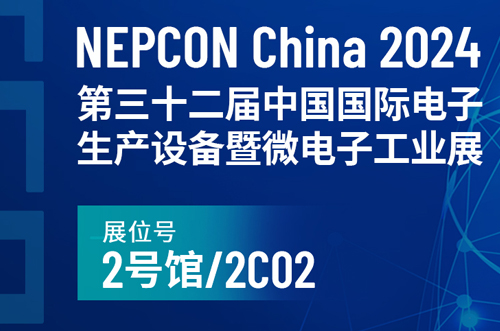 NEPCON China 2024
第三十二届中国国际电子生产设备暨微电子工业展

展位号
2号馆/2C02